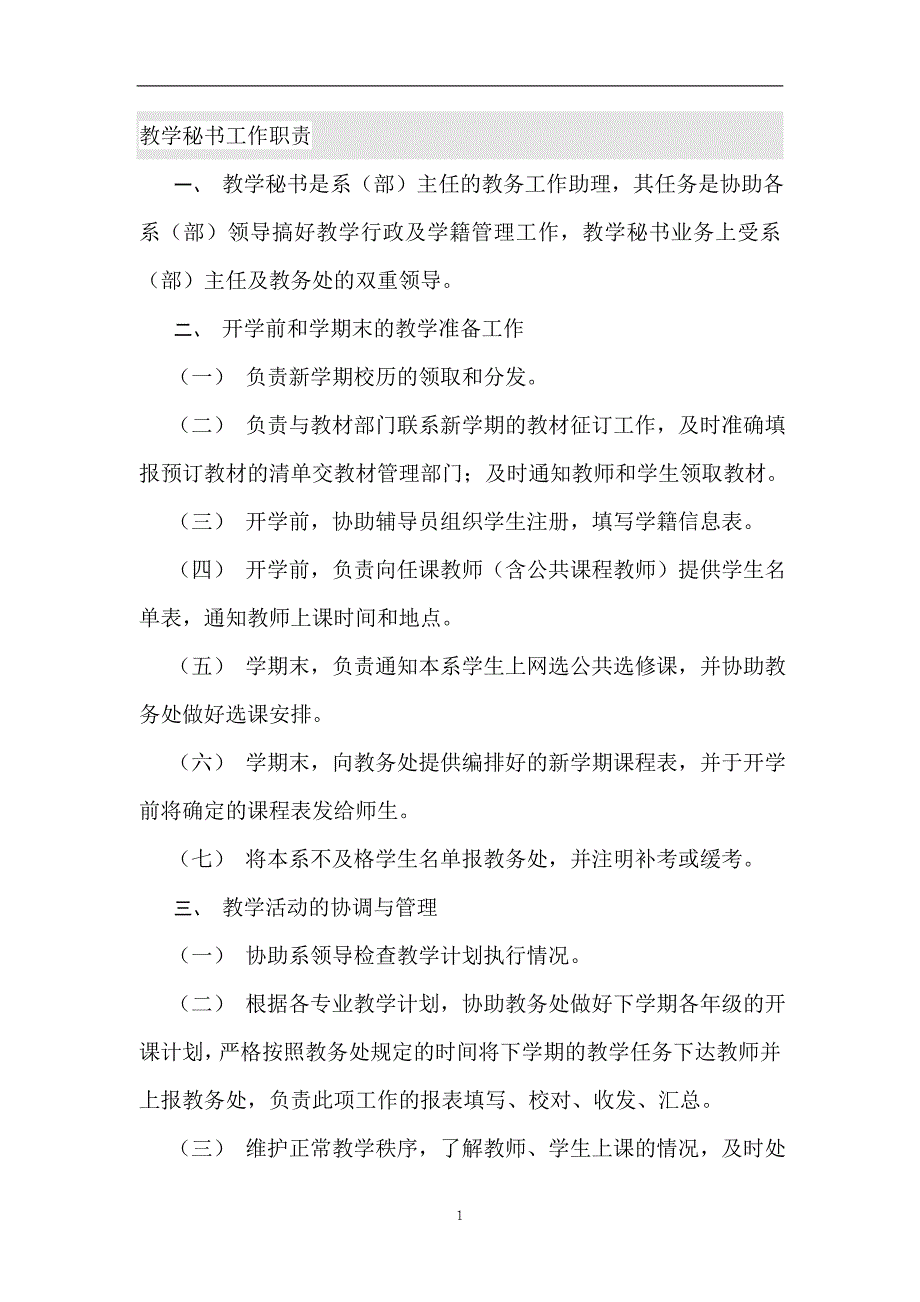 教学秘书工作职责

一、 教学秘书是系（部）主任的教务工作助理，其任务是协助各系（部）领导搞好教学行政及学籍管理工作，教学秘书业务上受系（部）主任及教务处的双重领导。

二、 开学前和学期末的教学准备工作

（一） 负责新学期校历的领取和分发。

（二） 负责与教材部门联系新学期的教材征订工作，及时准确填报预订教材的清单交教材管理部门；及时通知教师和学生领取教材。

（三） 开学前，协助辅导员组织学生注册，填写学籍信息表。

（四） 开学前，负责向任课教师（含公共课程教师）提供学生名单表，通知教师上课时间和地点。

（五） 学期末，负责通知本系学生上网选公共选修课，并协助教务处做好选课安排。

（六） 学期末，向教务处提供编排好的新学期课程表，并于开学前将确定的课程表发给师生。

（七） 将本系不及格学生名单报教务处，并注明补考或缓考。

三、 教学活动的协调与管理

（一） 协助系领导检查教学计划执行情况。

（二） 根据各专业教学计划，协助教务处做好下学期各年级的开课计划，严格按照教务处规定的时间将下学期的教学任务下达教师并上报教务处，负责此项工作的报表填写、校对、收发、汇总。

（三） 维护正常教学秩序，了解教师、学生上课的情况，及时处

1